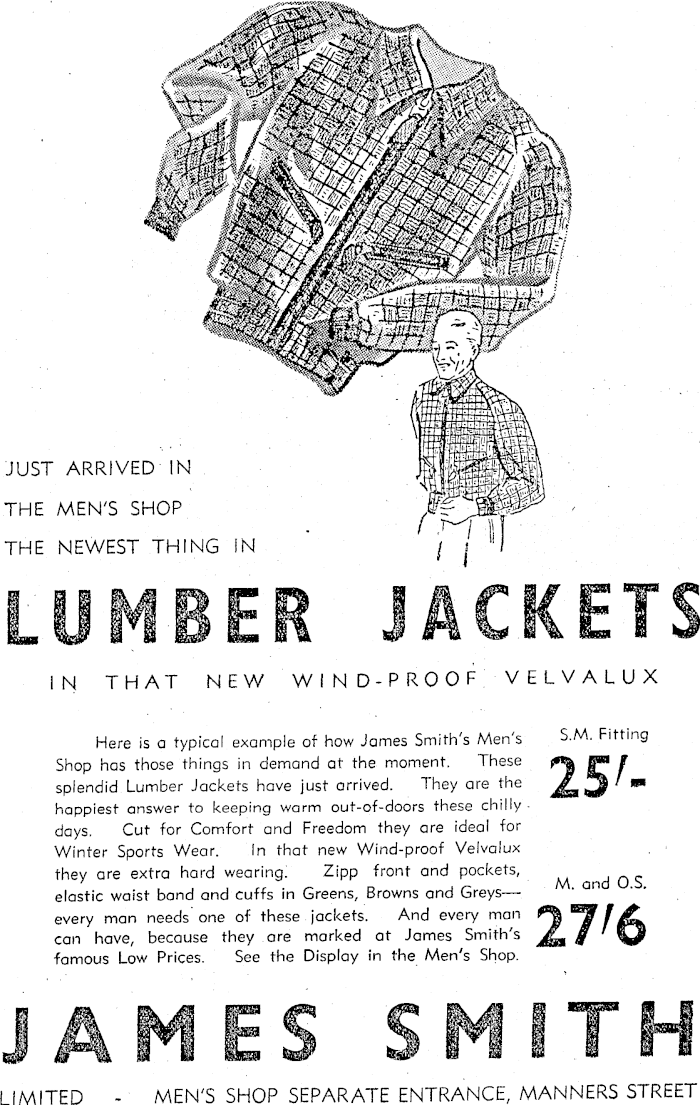 JUST ARRIVED IN
THE MEN'S SHOP
THE NEWEST THING IN

LUMBER JACKETS

IN THAT NEW WIND-PROOF VELVALUX

Here is a typical example of how James Smith's Men's Shop has those things in demand at the moment. These splendid Lumber Jackets have just arrived. They are the happiest answer to keeping warm out-of-doors these chilly days. Cut for Comfort and Freedom they are ideal for Winter Sports Wear. In that new Wind-proof Velvalux they are extra hard wearing. Zipp front and pockets, elastic waist band and cuffs in Greens, Browns and Greys—every man needs one of these jackets. And every man can have, because they are marked at James Smith's famous Low Prices. See the Display in the Men's Shop.

S.M. Fitting
25/-

M. and O.S.
27/6

JAMES SMITH

LIMITED - MEN'S SHOP SEPARATE ENTRANCE, MANNERS STREET